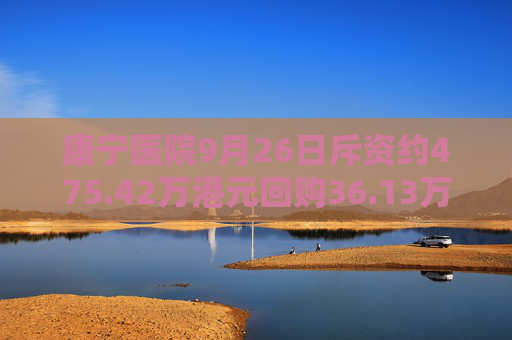 康宁医院9月26日斥资约475.42万港元回购36.13万